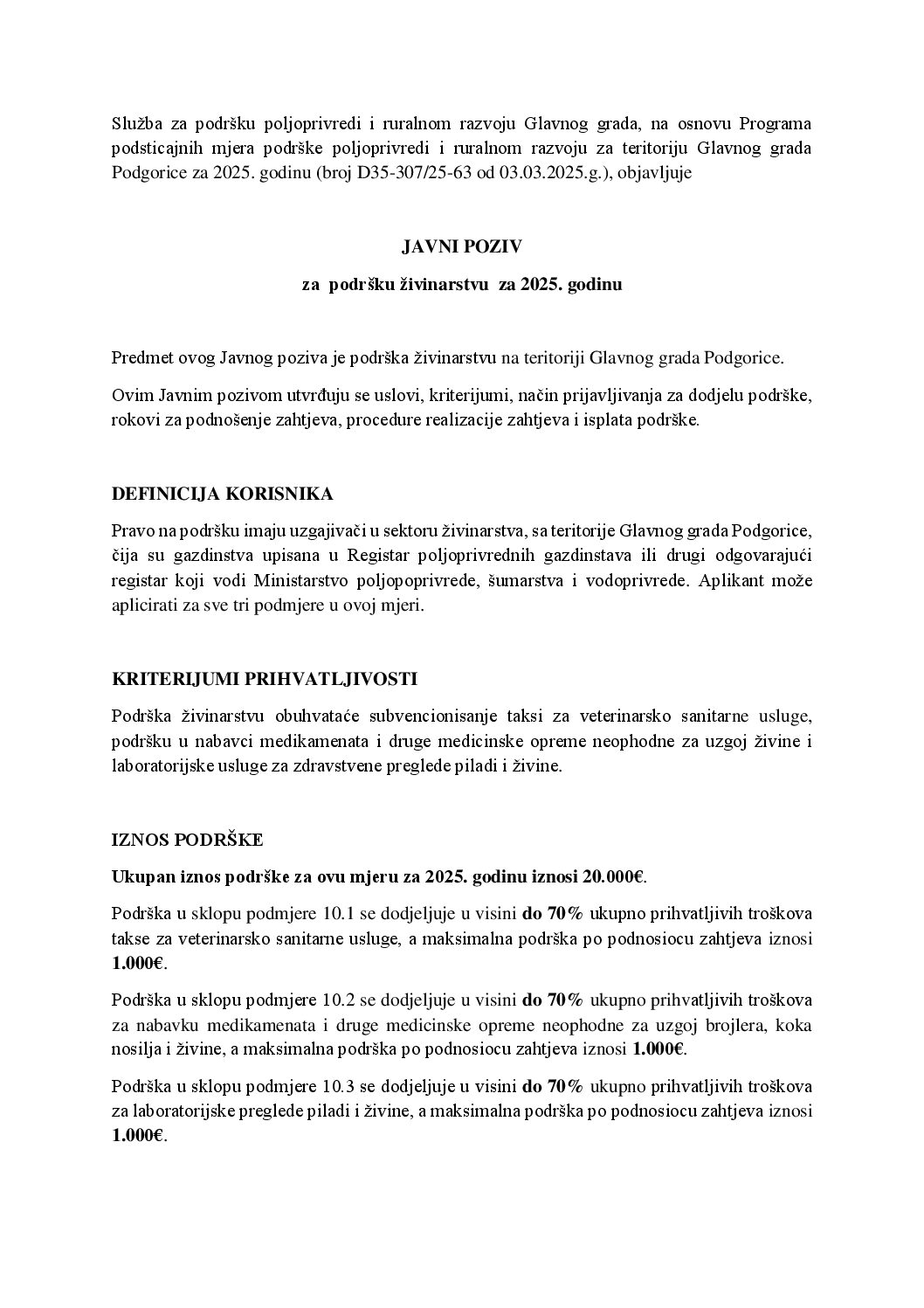 Služba za podršku poljoprivredi i ruralnom razvoju Glavnog grada, na osnovu Programa podsticajnih mjera podrške poljoprivredi i ruralnom razvoju za teritoriju Glavnog grada Podgorice za 2025. godinu (broj D35-307/25-63 od 03.03.2025.g.), objavljuje

JAVNI POZIV

za podršku živinarstvu za 2025. godinu

Predmet ovog Javnog poziva je podrška živinarstvu na teritoriji Glavnog grada Podgorice.

Ovim Javnim pozivom utvrđuju se uslovi, kriterijumi, način prijavljivanja za dodjelu podrške, rokovi za podnošenje zahtjeva, procedure realizacije zahtjeva i isplata podrške.

DEFINICIJA KORISNIKA

Pravo na podršku imaju uzgajivači u sektoru živinarstva, sa teritorije Glavnog grada Podgorice, čija su gazdinstva upisana u Registar poljoprivrednih gazdinstava ili drugi odgovarajući registar koji vodi Ministarstvo poljopoprivrede, šumarstva i vodoprivrede. Aplikant može aplicirati za sve tri podmjere u ovoj mjeri.

KRITERIJUMI PRIHVATLJIVOSTI

Podrška živinarstvu obuhvataće subvencionisanje taksi za veterinarsko sanitarne usluge, podršku u nabavci medikamenata i druge medicinske opreme neophodne za uzgoj živine i laboratorijske usluge za zdravstvene preglede piladi i živine.

IZNOS PODRŠKE

Ukupan iznos podrške za ovu mjeru za 2025. godinu iznosi 20.000€.

Podrška u sklopu podmjere 10.1 se dodjeljuje u visini do 70% ukupno prihvatljivih troškova takse za veterinarsko sanitarne usluge, a maksimalna podrška po podnosiocu zahtjeva iznosi 1.000€.

Podrška u sklopu podmjere 10.2 se dodjeljuje u visini do 70% ukupno prihvatljivih troškova za nabavku medikamenata i druge medicinske opreme neophodne za uzgoj brojlera, koka nosilja i živine, a maksimalna podrška po podnosiocu zahtjeva iznosi 1.000€.

Podrška u sklopu podmjere 10.3 se dodjeljuje u visini do 70% ukupno prihvatljivih troškova za laboratorijske preglede piladi i živine, a maksimalna podrška po podnosiocu zahtjeva iznosi 1.000€.